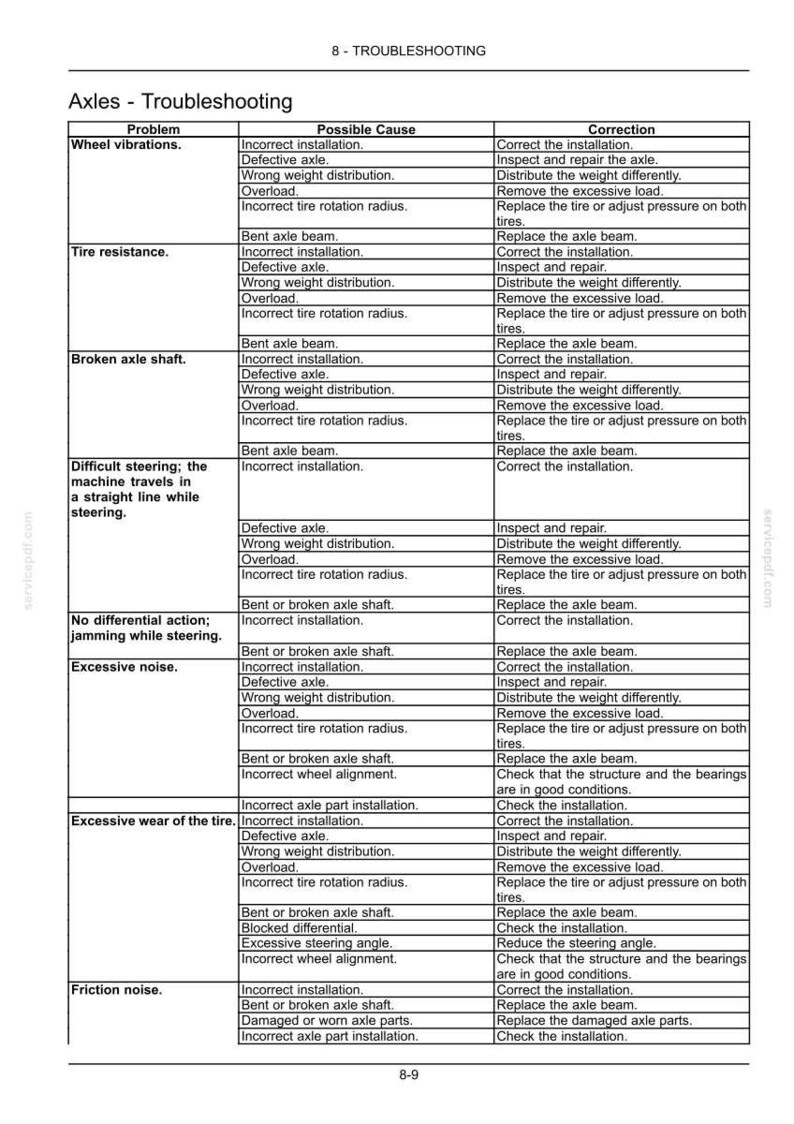 8 - TROUBLESHOOTING

Axles - Troubleshooting

| Problem | Possible Cause | Correction |
|---|---|---|
| Wheel vibrations. | Incorrect installation. | Correct the installation. |
| | Defective axle. | Inspect and repair the axle. |
| | Wrong weight distribution. | Distribute the weight differently. |
| | Overload. | Remove the excessive load. |
| | Incorrect tire rotation radius. | Replace the tire or adjust pressure on both tires. |
| | Bent axle beam. | Replace the axle beam. |
| Tire resistance. | Incorrect installation. | Correct the installation. |
| | Defective axle. | Inspect and repair. |
| | Wrong weight distribution. | Distribute the weight differently. |
| | Overload. | Remove the excessive load. |
| | Incorrect tire rotation radius. | Replace the tire or adjust pressure on both tires. |
| | Bent axle beam. | Replace the axle beam. |
| Broken axle shaft. | Incorrect installation. | Correct the installation. |
| | Defective axle. | Inspect and repair. |
| | Wrong weight distribution. | Distribute the weight differently. |
| | Overload. | Remove the excessive load. |
| | Incorrect tire rotation radius. | Replace the tire or adjust pressure on both tires. |
| | Bent axle beam. | Replace the axle beam. |
| Difficult steering; the machine travels in a straight line while steering. | Incorrect installation. | Correct the installation. |
| | Defective axle. | Inspect and repair. |
| | Wrong weight distribution. | Distribute the weight differently. |
| | Overload. | Remove the excessive load. |
| | Incorrect tire rotation radius. | Replace the tire or adjust pressure on both tires. |
| | Bent or broken axle shaft. | Replace the axle beam. |
| No differential action; jamming while steering. | Incorrect installation. | Correct the installation. |
| | Bent or broken axle shaft. | Replace the axle beam. |
| Excessive noise. | Incorrect installation. | Correct the installation. |
| | Defective axle. | Inspect and repair. |
| | Wrong weight distribution. | Distribute the weight differently. |
| | Overload. | Remove the excessive load. |
| | Incorrect tire rotation radius. | Replace the tire or adjust pressure on both tires. |
| | Bent or broken axle shaft. | Replace the axle beam. |
| | Incorrect wheel alignment. | Check that the structure and the bearings are in good conditions. |
| | Incorrect axle part installation. | Check the installation. |
| Excessive wear of the tire. | Incorrect installation. | Correct the installation. |
| | Defective axle. | Inspect and repair. |
| | Wrong weight distribution. | Distribute the weight differently. |
| | Overload. | Remove the excessive load. |
| | Incorrect tire rotation radius. | Replace the tire or adjust pressure on both tires. |
| | Bent or broken axle shaft. | Replace the axle beam. |
| | Blocked differential. | Check the installation. |
| | Excessive steering angle. | Reduce the steering angle. |
| | Incorrect wheel alignment. | Check that the structure and the bearings are in good conditions. |
| Friction noise. | Incorrect installation. | Correct the installation. |
| | Bent or broken axle shaft. | Replace the axle beam. |
| | Damaged or worn axle parts. | Replace the damaged axle parts. |
| | Incorrect axle part installation. | Check the installation. |

8-9

servicepdf.com